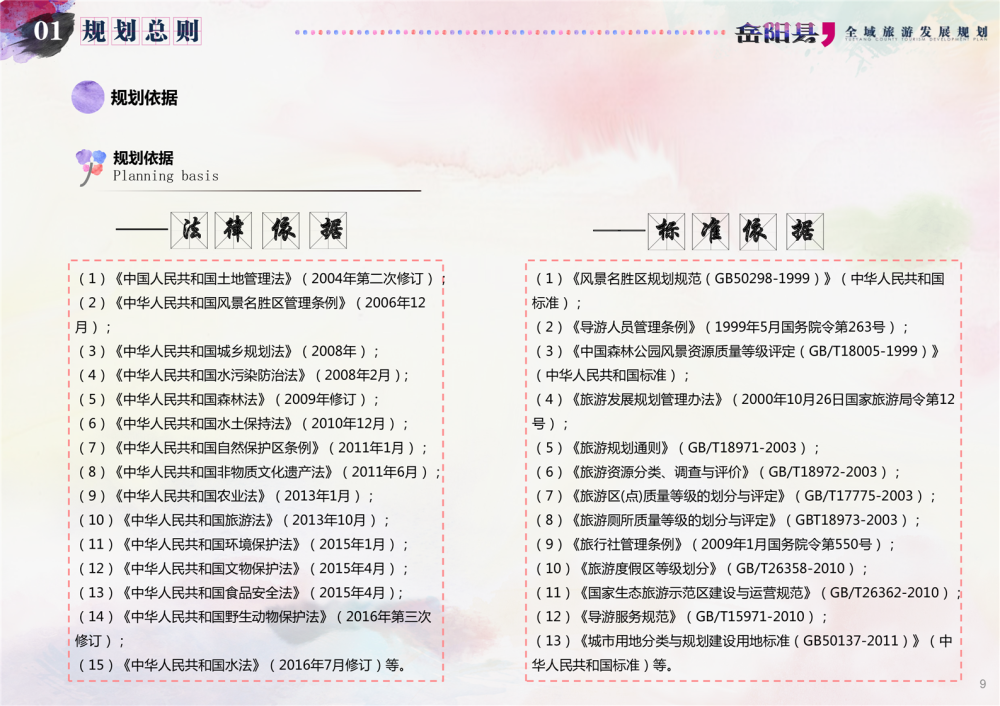 01 规划总则

岳阳县 全域旅游发展规划

规划依据

规划依据
Planning basis

——法律依据

（1）《中国人民共和国土地管理法》（2004年第二次修订）；
（2）《中华人民共和国风景名胜区管理条例》（2006年12月）；
（3）《中华人民共和国城乡规划法》（2008年）；
（4）《中华人民共和国水污染防治法》（2008年2月）；
（5）《中华人民共和国森林法》（2009年修订）；
（6）《中华人民共和国水土保持法》（2010年12月）；
（7）《中华人民共和国自然保护区条例》（2011年1月）；
（8）《中华人民共和国非物质文化遗产法》（2011年6月）；
（9）《中华人民共和国农业法》（2013年1月）；
（10）《中华人民共和国旅游法》（2013年10月）；
（11）《中华人民共和国环境保护法》（2015年1月）；
（12）《中华人民共和国文物保护法》（2015年4月）；
（13）《中华人民共和国食品安全法》（2015年4月）；
（14）《中华人民共和国野生动物保护法》（2016年第三次修订）；
（15）《中华人民共和国水法》（2016年7月修订）等。

——标准依据

（1）《风景名胜区规划规范（GB50298-1999）》（中华人民共和国标准）；
（2）《导游人员管理条例》（1999年5月国务院令第263号）；
（3）《中国森林公园风景资源质量等级评定（GB/T18005-1999）》（中华人民共和国标准）；
（4）《旅游发展规划管理办法》（2000年10月26日国家旅游局令第12号）；
（5）《旅游规划通则》（GB/T18971-2003）；
（6）《旅游资源分类、调查与评价》（GB/T18972-2003）；
（7）《旅游区(点)质量等级的划分与评定》（GB/T17775-2003）；
（8）《旅游厕所质量等级的划分与评定》（GBT18973-2003）；
（9）《旅行社管理条例》（2009年1月国务院令第550号）；
（10）《旅游度假区等级划分》（GB/T26358-2010）；
（11）《国家生态旅游示范区建设与运营规范》（GB/T26362-2010）；
（12）《导游服务规范》（GB/T15971-2010）；
（13）《城市用地分类与规划建设用地标准（GB50137-2011）》（中华人民共和国标准）等。

9